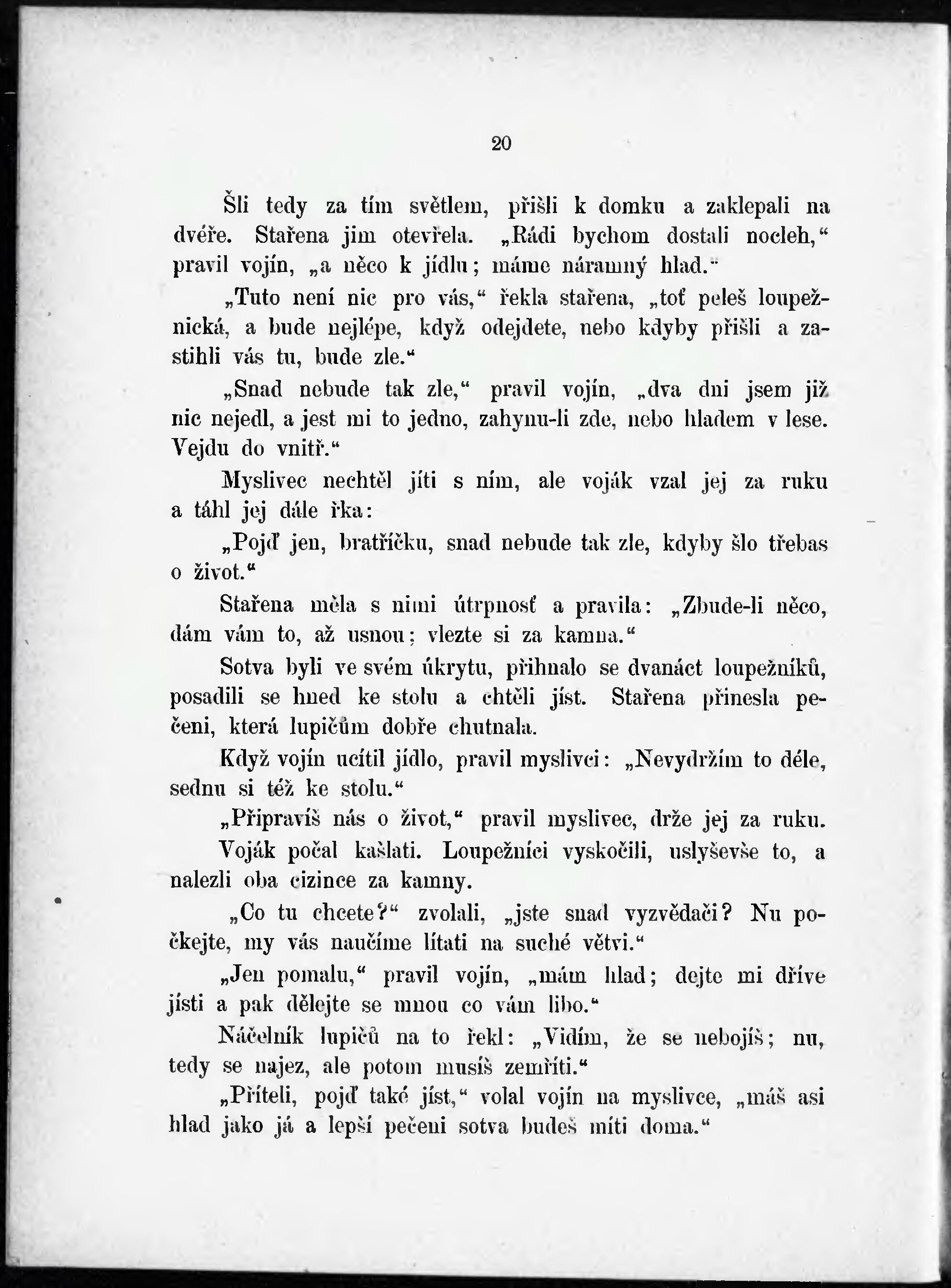 20

Šli tedy za tím světlem, přišli k domku a zaklepali na dvéře. Stařena jim otevřela. „Rádi bychom dostali nocleh,“ pravil vojín, „a něco k jídlu; máme náramný hlad.“

„Tuto není nic pro vás,“ řekla stařena, „toť peleš loupežnická, a bude nejlépe, když odejdete, nebo kdyby přišli a zastihli vás tu, bude zle.“

„Snad nebude tak zle,“ pravil vojín, „dva dni jsem již nic nejedl, a jest mi to jedno, zahynu-li zde, nebo hladem v lese. Vejdu do vnitř.“

Myslivec nechtěl jíti s ním, ale voják vzal jej za ruku a táhl jej dále řka:

„Pojď jen, bratříčku, snad nebude tak zle, kdyby šlo třebas o život.“

Stařena měla s nimi útrpnosť a pravila: „Zbude-li něco, dám vám to, až usnou; vlezte si za kamna.“

Sotva byli ve svém úkrytu, přihnalo se dvanáct loupežníků, posadili se hned ke stolu a chtěli jíst. Stařena přinesla pečeni, která lupičům dobře chutnala.

Když vojín ucítil jídlo, pravil myslivci: „Nevydržím to déle, sednu si též ke stolu.“

„Připravíš nás o život,“ pravil myslivec, drže jej za ruku.

Voják počal kašlati. Loupežníci vyskočili, uslyševše to, a nalezli oba cizince za kamny.

„Co tu chcete?“ zvolali, „jste snad vyzvědači? Nu počkejte, my vás naučíme lítati na suché větvi.“

„Jen pomalu,“ pravil vojín, „mám hlad; dejte mi dříve jísti a pak dělejte se mnou co vám libo.“

Náčelník lupičů na to řekl: „Vidím, že se nebojíš; nu, tedy se najez, ale potom musíš zemříti.“

„Příteli, pojď také jíst,“ volal vojín na myslivce, „máš asi hlad jako já a lepší pečeni sotva budeš míti doma.“